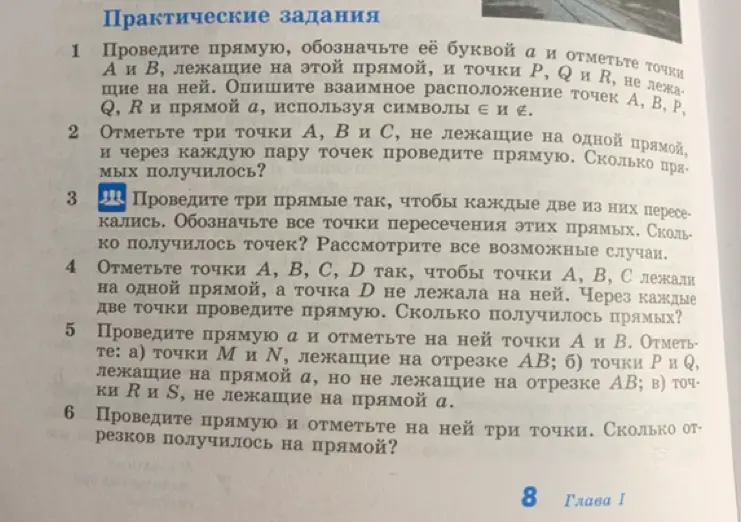 Практические задания

1 Проведите прямую, обозначьте её буквой $a$ и отметьте точки $A$ и $B$, лежащие на этой прямой, и точки $P$, $Q$ и $R$, не лежащие на ней. Опишите взаимное расположение точек $A$, $B$, $P$, $Q$, $R$ и прямой $a$, используя символы $\in$ и $\notin$.

2 Отметьте три точки $A$, $B$ и $C$, не лежащие на одной прямой, и через каждую пару точек проведите прямую. Сколько прямых получилось?

3 Проведите три прямые так, чтобы каждые две из них пересекались. Обозначьте все точки пересечения этих прямых. Сколько получилось точек? Рассмотрите все возможные случаи.

4 Отметьте точки $A$, $B$, $C$, $D$ так, чтобы точки $A$, $B$, $C$ лежали на одной прямой, а точка $D$ не лежала на ней. Через каждые две точки проведите прямую. Сколько получилось прямых?

5 Проведите прямую $a$ и отметьте на ней точки $A$ и $B$. Отметьте: а) точки $M$ и $N$, лежащие на отрезке $AB$; б) точки $P$ и $Q$, лежащие на прямой $a$, но не лежащие на отрезке $AB$; в) точки $R$ и $S$, не лежащие на прямой $a$.

6 Проведите прямую и отметьте на ней три точки. Сколько отрезков получилось на прямой?

8 Глава I